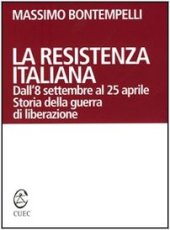 MASSIMO BONTEMPELLI

LA RESISTENZA ITALIANA
Dall'8 settembre al 25 aprile
Storia della guerra di liberazione

CUEC